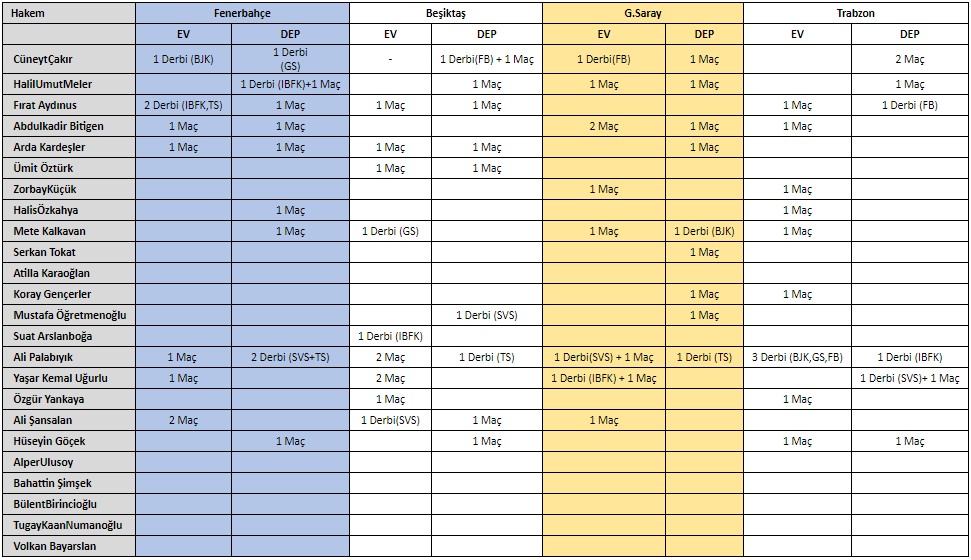 | Hakem | Fenerbahçe | | Beşiktaş | | G.Saray | | Trabzon | |
|---|---|---|---|---|---|---|---|---|
| | EV | DEP | EV | DEP | EV | DEP | EV | DEP |
| CüneytÇakır | 1 Derbi (BJK) | 1 Derbi (GS) | - | 1 Derbi(FB) + 1 Maç | 1 Derbi(FB) | 1 Maç | | 2 Maç |
| HalilUmutMeler | | 1 Derbi (IBFK)+1 Maç | | 1 Maç | 1 Maç | 1 Maç | | 1 Maç |
| Fırat Aydınus | 2 Derbi (IBFK,TS) | 1 Maç | 1 Maç | 1 Maç | | | 1 Maç | 1 Derbi (FB) |
| Abdulkadir Bitigen | 1 Maç | 1 Maç | | | 2 Maç | 1 Maç | 1 Maç | |
| Arda Kardeşler | 1 Maç | 1 Maç | 1 Maç | 1 Maç | | 1 Maç | | |
| Ümit Öztürk | | | 1 Maç | 1 Maç | | | | |
| ZorbayKüçük | | | | | 1 Maç | | 1 Maç | |
| HalisÖzkahya | | 1 Maç | | | | | 1 Maç | |
| Mete Kalkavan | | 1 Maç | 1 Derbi (GS) | | 1 Maç | 1 Derbi (BJK) | 1 Maç | |
| Serkan Tokat | | | | | | 1 Maç | | |
| Atilla Karaoğlan | | | | | | | | |
| Koray Gençerler | | | | | | 1 Maç | 1 Maç | |
| Mustafa Öğretmenoğlu | | | | 1 Derbi (SVS) | | 1 Maç | | |
| Suat Arslanboğa | | | 1 Derbi (IBFK) | | | | | |
| Ali Palabıyık | 1 Maç | 2 Derbi (SVS+TS) | 2 Maç | 1 Derbi (TS) | 1 Derbi(SVS) + 1 Maç | 1 Derbi (TS) | 3 Derbi (BJK,GS,FB) | 1 Derbi (IBFK) |
| Yaşar Kemal Uğurlu | 1 Maç | | 2 Maç | | 1 Derbi (IBFK) + 1 Maç | | | 1 Derbi (SVS)+ 1 Maç |
| Özgür Yankaya | | | 1 Maç | | | | 1 Maç | |
| Ali Şansalan | 2 Maç | | 1 Derbi(SVS) | 1 Maç | 1 Maç | | | |
| Hüseyin Göçek | | 1 Maç | | 1 Maç | | | 1 Maç | 1 Maç |
| AlperUlusoy | | | | | | | | |
| Bahattin Şimşek | | | | | | | | |
| BülentBirincioğlu | | | | | | | | |
| TugayKaanNumanoğlu | | | | | | | | |
| Volkan Bayarslan | | | | | | | | |